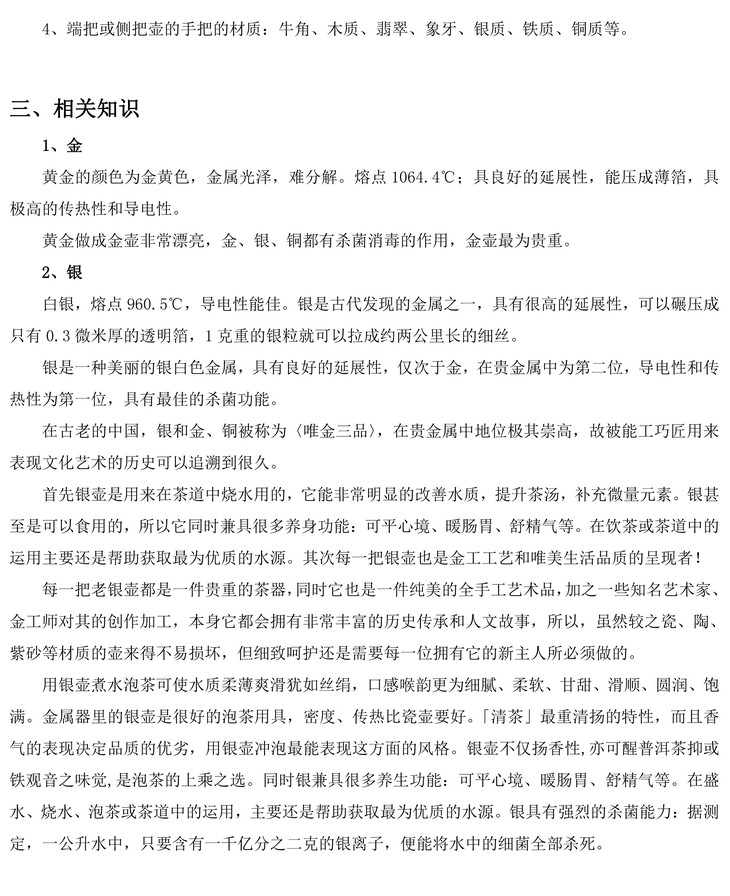 4、端把或侧把壶的手把的材质：牛角、木质、翡翠、象牙、银质、铁质、铜质等。

三、相关知识

1、金

黄金的颜色为金黄色，金属光泽，难分解。熔点1064.4℃；具良好的延展性，能压成薄箔，具极高的传热性和导电性。

黄金做成金壶非常漂亮，金、银、铜都有杀菌消毒的作用，金壶最为贵重。

2、银

白银，熔点960.5℃，导电性能佳。银是古代发现的金属之一，具有很高的延展性，可以碾压成只有0.3微米厚的透明箔，1克重的银粒就可以拉成约两公里长的细丝。

银是一种美丽的银白色金属，具有良好的延展性，仅次于金，在贵金属中为第二位，导电性和传热性为第一位，具有最佳的杀菌功能。

在古老的中国，银和金、铜被称为〈唯金三品〉，在贵金属中地位极其崇高，故被能工巧匠用来表现文化艺术的历史可以追溯到很久。

首先银壶是用来在茶道中烧水用的，它能非常明显的改善水质，提升茶汤，补充微量元素。银甚至是可以食用的，所以它同时兼具很多养身功能：可平心境、暖肠胃、舒精气等。在饮茶或茶道中的运用主要还是帮助获取最为优质的水源。其次每一把银壶也是金工工艺和唯美生活品质的呈现者！

每一把老银壶都是一件贵重的茶器，同时它也是一件纯美的全手工艺术品，加之一些知名艺术家、金工师对其的创作加工，本身它都会拥有非常丰富的历史传承和人文故事，所以，虽然较之瓷、陶、紫砂等材质的壶来得不易损坏，但细致呵护还是需要每一位拥有它的新主人所必须做的。

用银壶煮水泡茶可使水质柔薄爽滑犹如丝绢，口感喉韵更为细腻、柔软、甘甜、滑顺、圆润、饱满。金属器里的银壶是很好的泡茶用具，密度、传热比瓷壶要好。「清茶」最重清扬的特性，而且香气的表现决定品质的优劣，用银壶冲泡最能表现这方面的风格。银壶不仅扬香性,亦可醒普洱茶抑或铁观音之味觉，是泡茶的上乘之选。同时银兼具很多养生功能：可平心境、暖肠胃、舒精气等。在盛水、烧水、泡茶或茶道中的运用，主要还是帮助获取最为优质的水源。银具有强烈的杀菌能力：据测定，一公升水中，只要含有一千亿分之二克的银离子，便能将水中的细菌全部杀死。